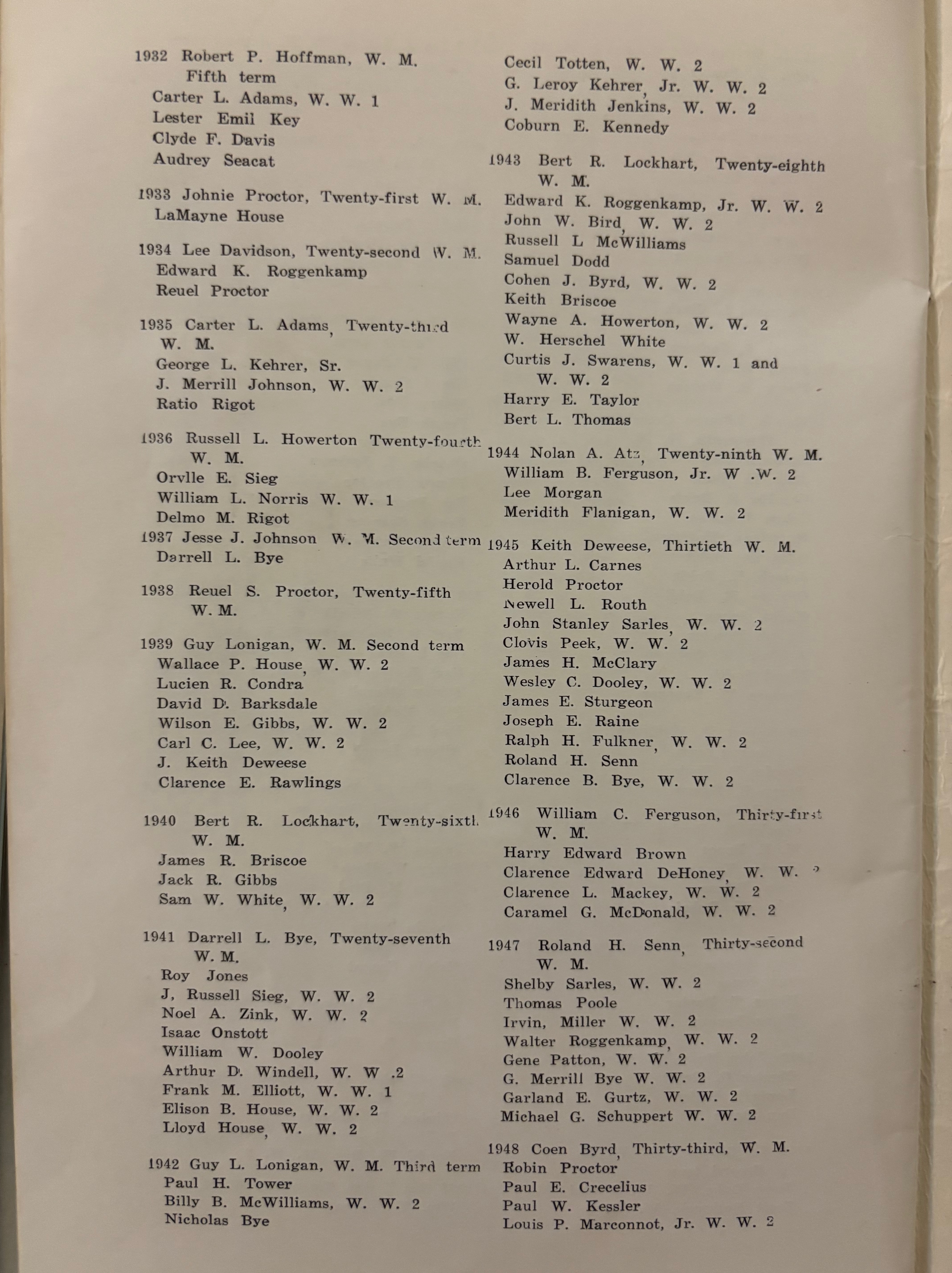 1932 Robert P. Hoffman, W. M. Fifth term
Carter L. Adams, W. W. 1
Lester Emil Key
Clyde F. Davis
Audrey Seacat

1933 Johnie Proctor, Twenty-first W. M.
LaMayne House

1934 Lee Davidson, Twenty-second W. M.
Edward K. Roggenkamp
Reuel Proctor

1935 Carter L. Adams, Twenty-third W. M.
George L. Kehrer, Sr.
J. Merrill Johnson, W. W. 2
Ratio Rigot

1936 Russell L. Howerton Twenty-fourth W. M.
Orvlle E. Sieg
William L. Norris W. W. 1
Delmo M. Rigot
1937 Jesse J. Johnson W. M. Second term
Darrell L. Bye

1938 Reuel S. Proctor, Twenty-fifth W. M.

1939 Guy Lonigan, W. M. Second term
Wallace P. House, W. W. 2
Lucien R. Condra
David D. Barksdale
Wilson E. Gibbs, W. W. 2
Carl C. Lee, W. W. 2
J. Keith Deweese
Clarence E. Rawlings

1940 Bert R. Lockhart, Twenty-sixth W. M.
James R. Briscoe
Jack R. Gibbs
Sam W. White, W. W. 2

1941 Darrell L. Bye, Twenty-seventh W. M.
Roy Jones
J, Russell Sieg, W. W. 2
Noel A. Zink, W. W. 2
Isaac Onstott
William W. Dooley
Arthur D. Windell, W. W .2
Frank M. Elliott, W. W. 1
Elison B. House, W. W. 2
Lloyd House, W. W. 2

1942 Guy L. Lonigan, W. M. Third term
Paul H. Tower
Billy B. McWilliams, W. W. 2
Nicholas Bye

Cecil Totten, W. W. 2
G. Leroy Kehrer, Jr. W. W. 2
J. Meridith Jenkins, W. W. 2
Coburn E. Kennedy

1943 Bert R. Lockhart, Twenty-eighth W. M.
Edward K. Roggenkamp, Jr. W. W. 2
John W. Bird, W. W. 2
Russell L McWilliams
Samuel Dodd
Cohen J. Byrd, W. W. 2
Keith Briscoe
Wayne A. Howerton, W. W. 2
W. Herschel White
Curtis J. Swarens, W. W. 1 and W. W. 2
Harry E. Taylor
Bert L. Thomas

1944 Nolan A. Atz, Twenty-ninth W. M.
William B. Ferguson, Jr. W .W. 2
Lee Morgan
Meridith Flanigan, W. W. 2

1945 Keith Deweese, Thirtieth W. M.
Arthur L. Carnes
Herold Proctor
Newell L. Routh
John Stanley Sarles, W. W. 2
Clovis Peek, W. W. 2
James H. McClary
Wesley C. Dooley, W. W. 2
James E. Sturgeon
Joseph E. Raine
Ralph H. Fulkner, W. W. 2
Roland H. Senn
Clarence B. Bye, W. W. 2

1946 William C. Ferguson, Thirty-first W. M.
Harry Edward Brown
Clarence Edward DeHoney, W. W. 2
Clarence L. Mackey, W. W. 2
Caramel G. McDonald, W. W. 2

1947 Roland H. Senn, Thirty-second W. M.
Shelby Sarles, W. W. 2
Thomas Poole
Irvin, Miller W. W. 2
Walter Roggenkamp, W. W. 2
Gene Patton, W. W. 2
G. Merrill Bye W. W. 2
Garland E. Gurtz, W. W. 2
Michael G. Schuppert W. W. 2

1948 Coen Byrd, Thirty-third, W. M.
Robin Proctor
Paul E. Crecelius
Paul W. Kessler
Louis P. Marconnot, Jr. W. W. 2